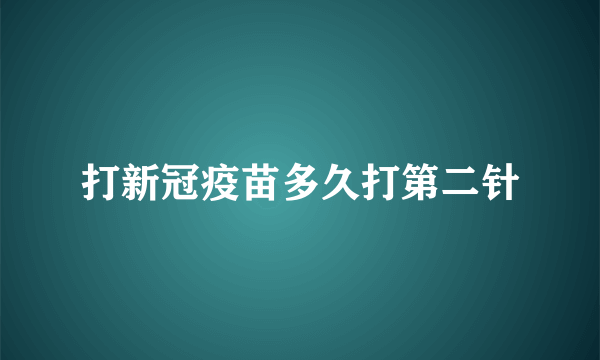 打新冠疫苗多久打第二针